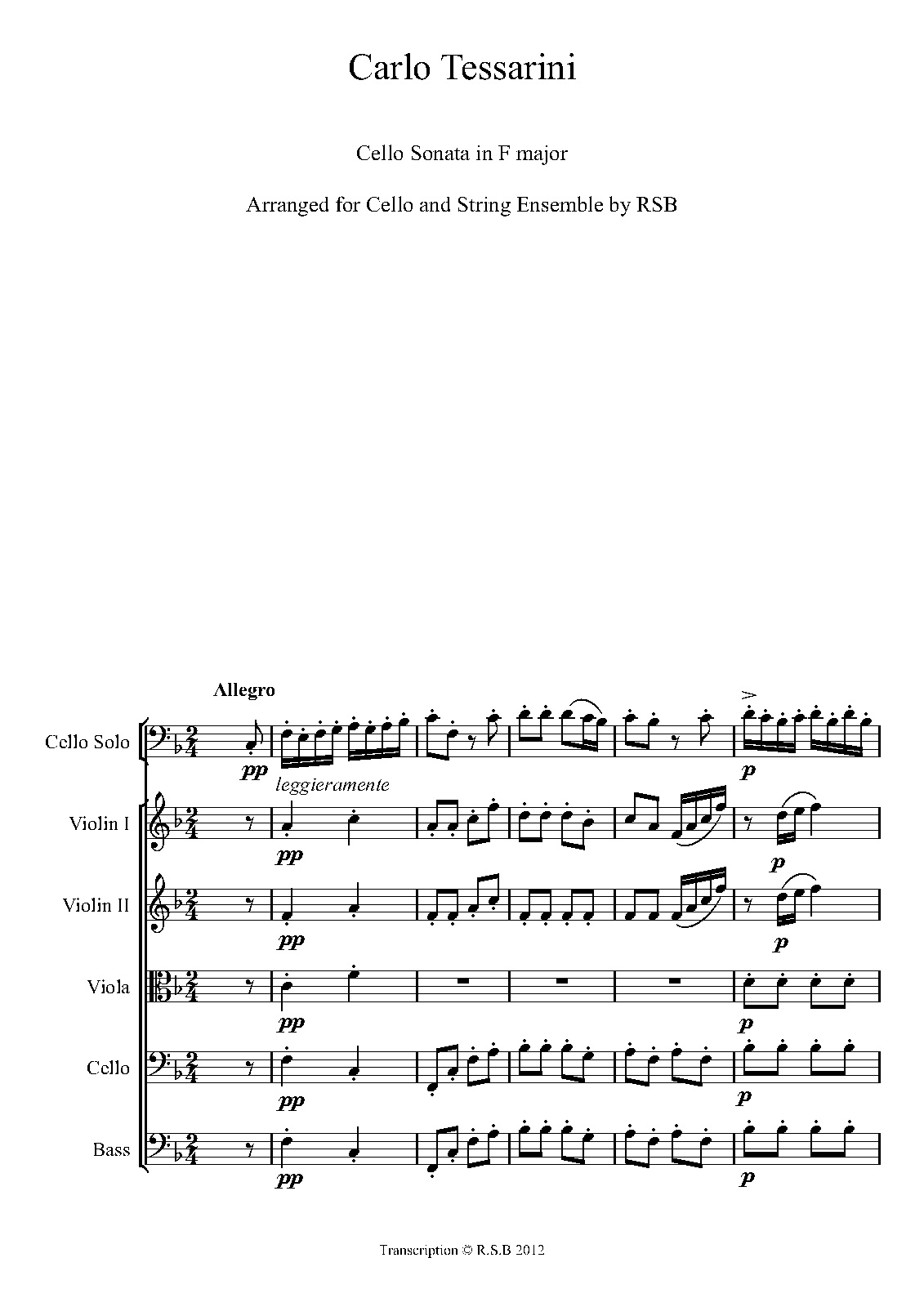 Carlo Tessarini

Cello Sonata in F major

Arranged for Cello and String Ensemble by RSB

Allegro

Cello Solo

pp

leggieramente

p

Violin I

pp

p

Violin II

pp

p

Viola

pp

p

Cello

pp

p

Bass

pp

p

Transcription © R.S.B 2012